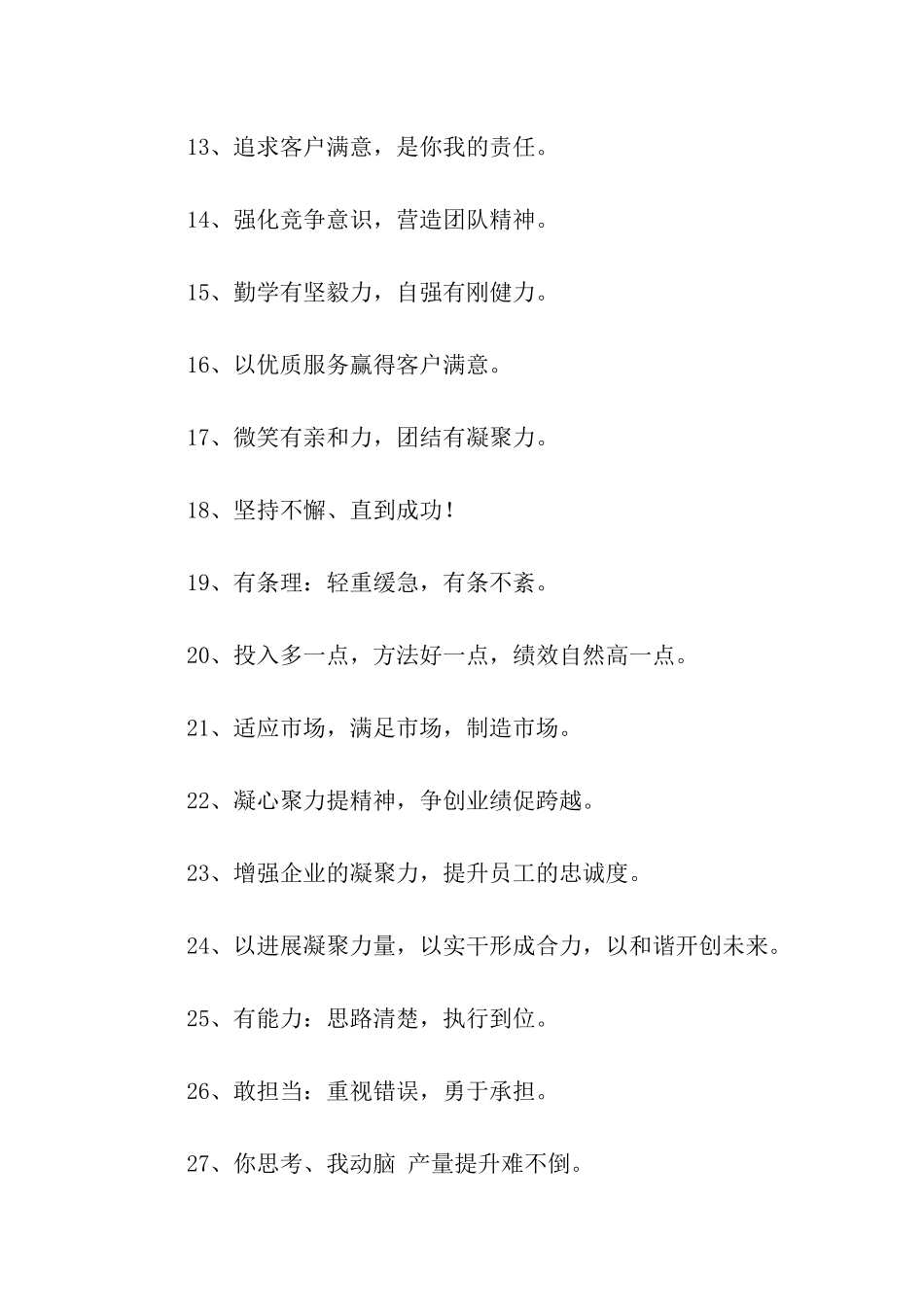 13、追求客户满意，是你我的责任。

14、强化竞争意识，营造团队精神。

15、勤学有坚毅力，自强有刚健力。

16、以优质服务赢得客户满意。

17、微笑有亲和力，团结有凝聚力。

18、坚持不懈、直到成功！

19、有条理：轻重缓急，有条不紊。

20、投入多一点，方法好一点，绩效自然高一点。

21、适应市场，满足市场，制造市场。

22、凝心聚力提精神，争创业绩促跨越。

23、增强企业的凝聚力，提升员工的忠诚度。

24、以进展凝聚力量，以实干形成合力，以和谐开创未来。

25、有能力：思路清楚，执行到位。

26、敢担当：重视错误，勇于承担。

27、你思考、我动脑 产量提升难不倒。